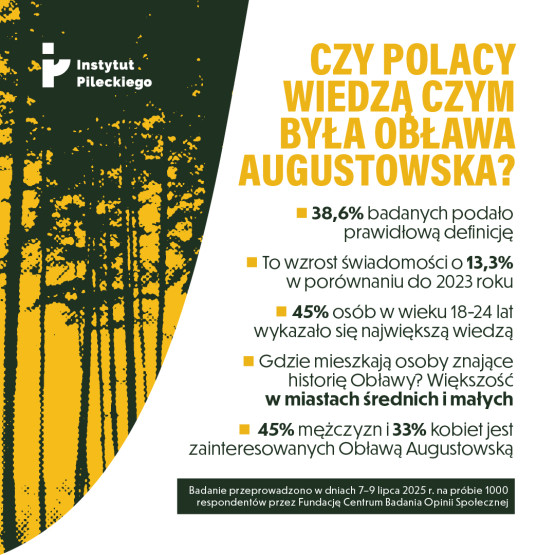 Instytut Pileckiego

CZY POLACY WIEDZĄ CZYM BYŁA OBŁAWA AUGUSTOWSKA?

• 38,6% badanych podało prawidłową definicję

• To wzrost świadomości o 13,3% w porównaniu do 2023 roku

• 45% osób w wieku 18-24 lat wykazało się największą wiedzą

• Gdzie mieszkają osoby znające historię Obławy? Większość w miastach średnich i małych

• 45% mężczyzn i 33% kobiet jest zainteresowanych Obławą Augustowską

Badanie przeprowadzono w dniach 7–9 lipca 2025 r. na próbie 1000 respondentów przez Fundację Centrum Badania Opinii Społecznej